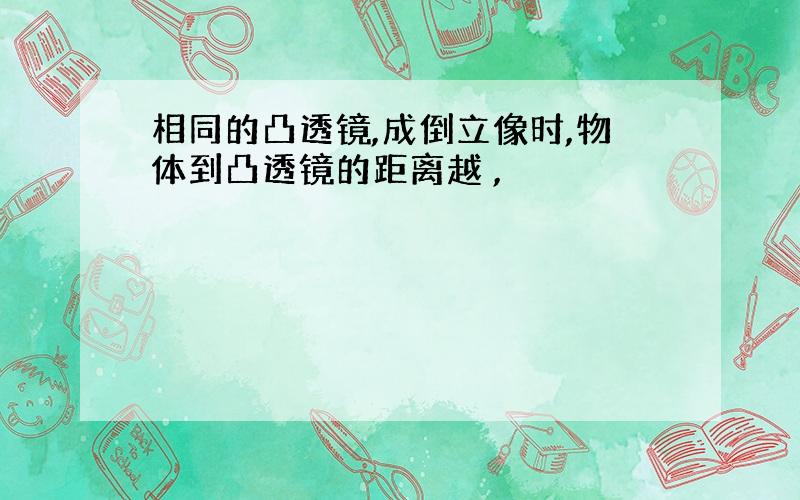 相同的凸透镜,成倒立像时,物体到凸透镜的距离越，

ABC

Back to School